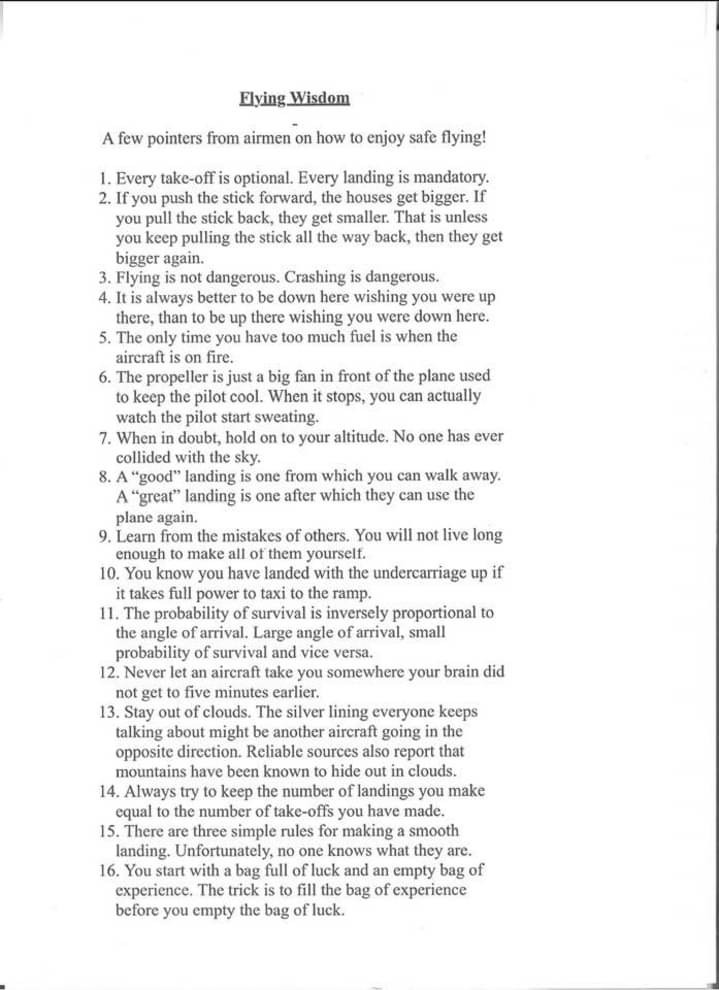 Flying Wisdom

A few pointers from airmen on how to enjoy safe flying!

1. Every take-off is optional. Every landing is mandatory.
2. If you push the stick forward, the houses get bigger. If you pull the stick back, they get smaller. That is unless you keep pulling the stick all the way back, then they get bigger again.
3. Flying is not dangerous. Crashing is dangerous.
4. It is always better to be down here wishing you were up there, than to be up there wishing you were down here.
5. The only time you have too much fuel is when the aircraft is on fire.
6. The propeller is just a big fan in front of the plane used to keep the pilot cool. When it stops, you can actually watch the pilot start sweating.
7. When in doubt, hold on to your altitude. No one has ever collided with the sky.
8. A "good" landing is one from which you can walk away. A "great" landing is one after which they can use the plane again.
9. Learn from the mistakes of others. You will not live long enough to make all of them yourself.
10. You know you have landed with the undercarriage up if it takes full power to taxi to the ramp.
11. The probability of survival is inversely proportional to the angle of arrival. Large angle of arrival, small probability of survival and vice versa.
12. Never let an aircraft take you somewhere your brain did not get to five minutes earlier.
13. Stay out of clouds. The silver lining everyone keeps talking about might be another aircraft going in the opposite direction. Reliable sources also report that mountains have been known to hide out in clouds.
14. Always try to keep the number of landings you make equal to the number of take-offs you have made.
15. There are three simple rules for making a smooth landing. Unfortunately, no one knows what they are.
16. You start with a bag full of luck and an empty bag of experience. The trick is to fill the bag of experience before you empty the bag of luck.